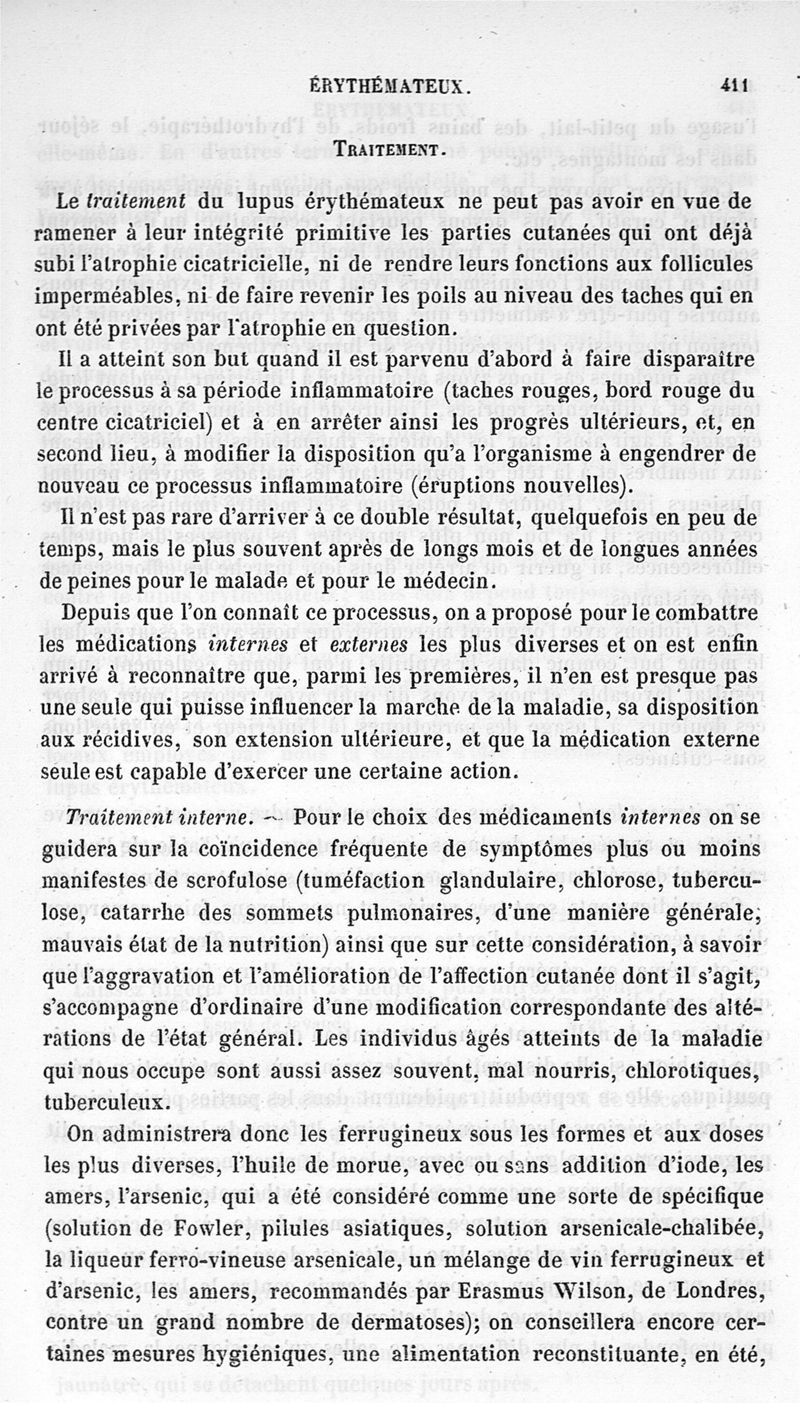 ÉRYTHÉMATEUX. 411

TRAITEMENT.

Le traitement du lupus érythémateux ne peut pas avoir en vue de ramener à leur intégrité primitive les parties cutanées qui ont déjà subi l'atrophie cicatricielle, ni de rendre leurs fonctions aux follicules imperméables, ni de faire revenir les poils au niveau des taches qui en ont été privées par l'atrophie en question.

Il a atteint son but quand il est parvenu d'abord à faire disparaître le processus à sa période inflammatoire (taches rouges, bord rouge du centre cicatriciel) et à en arrêter ainsi les progrès ultérieurs, et, en second lieu, à modifier la disposition qu'a l'organisme à engendrer de nouveau ce processus inflammatoire (éruptions nouvelles).

Il n'est pas rare d'arriver à ce double résultat, quelquefois en peu de temps, mais le plus souvent après de longs mois et de longues années de peines pour le malade et pour le médecin.

Depuis que l'on connaît ce processus, on a proposé pour le combattre les médications internes et externes les plus diverses et on est enfin arrivé à reconnaître que, parmi les premières, il n'en est presque pas une seule qui puisse influencer la marche de la maladie, sa disposition aux récidives, son extension ultérieure, et que la médication externe seule est capable d'exercer une certaine action.

Traitement interne. — Pour le choix des médicaments internes on se guidera sur la coïncidence fréquente de symptômes plus ou moins manifestes de scrofulose (tuméfaction glandulaire, chlorose, tuberculose, catarrhe des sommets pulmonaires, d'une manière générale, mauvais état de la nutrition) ainsi que sur cette considération, à savoir que l'aggravation et l'amélioration de l'affection cutanée dont il s'agit, s'accompagne d'ordinaire d'une modification correspondante des altérations de l'état général. Les individus âgés atteints de la maladie qui nous occupe sont aussi assez souvent, mal nourris, chlorotiques, tuberculeux.

On administrera donc les ferrugineux sous les formes et aux doses les plus diverses, l'huile de morue, avec ou sans addition d'iode, les amers, l'arsenic, qui a été considéré comme une sorte de spécifique (solution de Fowler, pilules asiatiques, solution arsenicale-chalibée, la liqueur ferro-vineuse arsenicale, un mélange de vin ferrugineux et d'arsenic, les amers, recommandés par Erasmus Wilson, de Londres, contre un grand nombre de dermatoses); on conseillera encore certaines mesures hygiéniques, une alimentation reconstituante, en été,